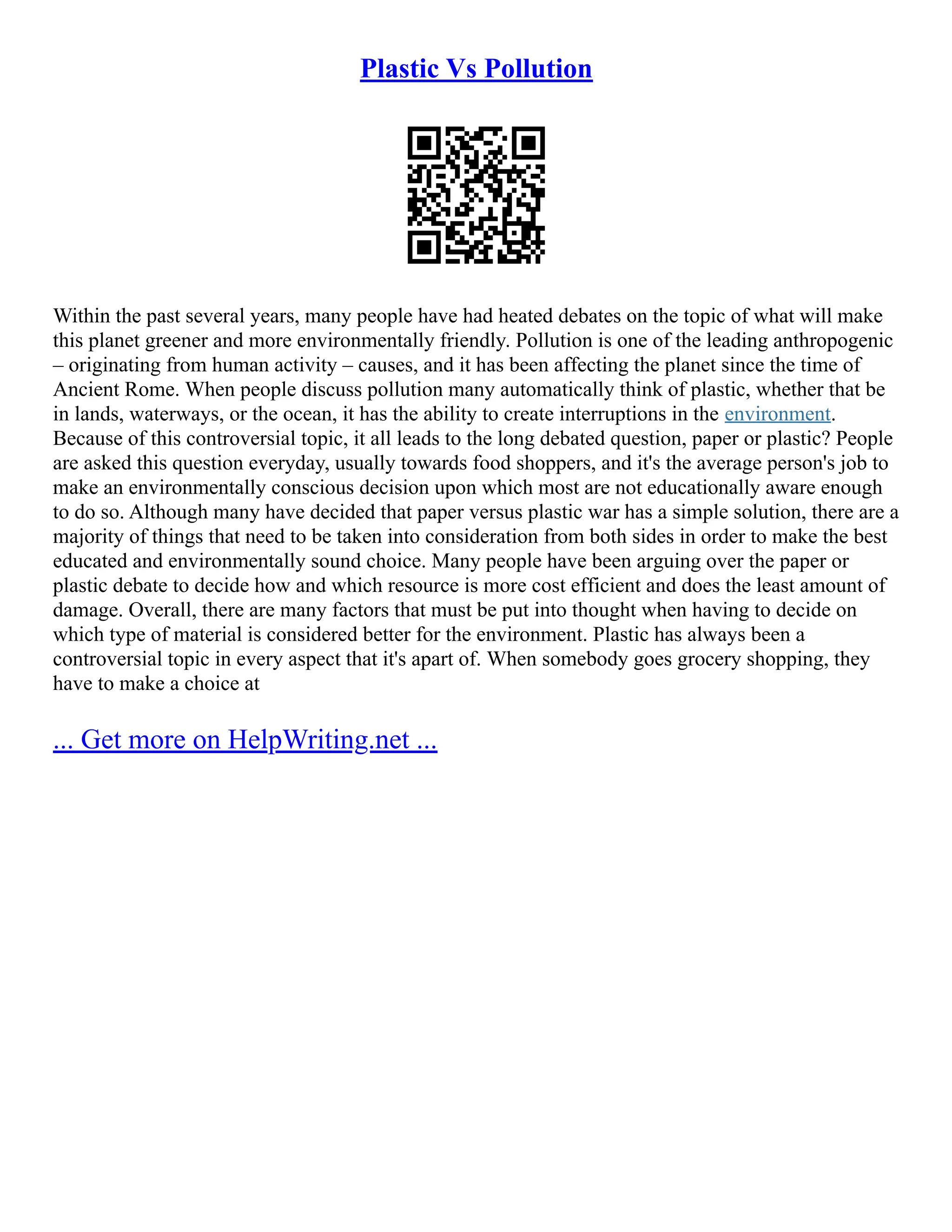 Plastic Vs Pollution

Within the past several years, many people have had heated debates on the topic of what will make this planet greener and more environmentally friendly. Pollution is one of the leading anthropogenic – originating from human activity – causes, and it has been affecting the planet since the time of Ancient Rome. When people discuss pollution many automatically think of plastic, whether that be in lands, waterways, or the ocean, it has the ability to create interruptions in the environment. Because of this controversial topic, it all leads to the long debated question, paper or plastic? People are asked this question everyday, usually towards food shoppers, and it's the average person's job to make an environmentally conscious decision upon which most are not educationally aware enough to do so. Although many have decided that paper versus plastic war has a simple solution, there are a majority of things that need to be taken into consideration from both sides in order to make the best educated and environmentally sound choice. Many people have been arguing over the paper or plastic debate to decide how and which resource is more cost efficient and does the least amount of damage. Overall, there are many factors that must be put into thought when having to decide on which type of material is considered better for the environment. Plastic has always been a controversial topic in every aspect that it's apart of. When somebody goes grocery shopping, they have to make a choice at

... Get more on HelpWriting.net ...